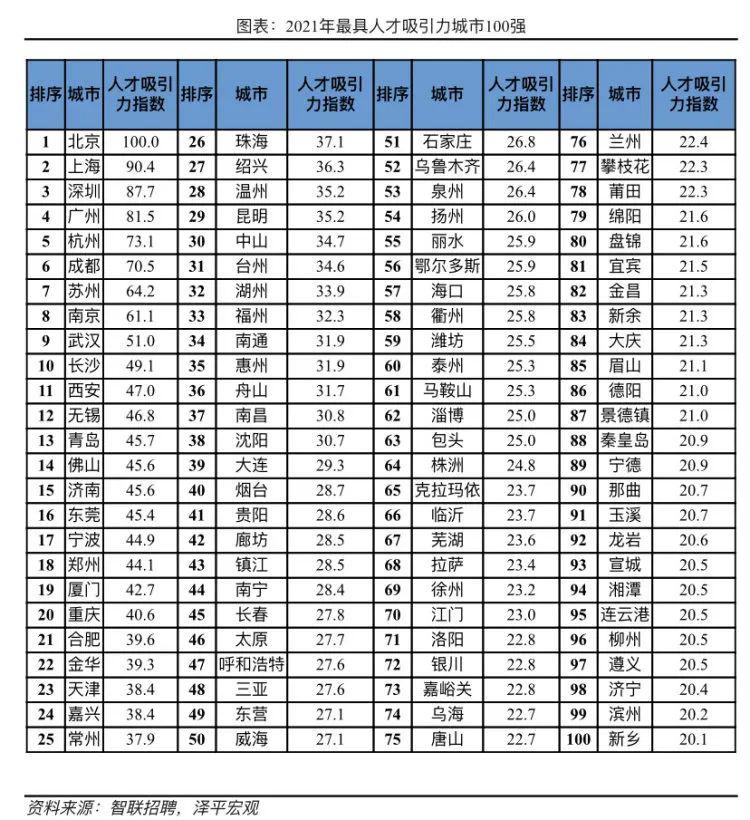 图表：2021年最具人才吸引力城市100强

| 排序 | 城市 | 人才吸引力指数 | 排序 | 城市 | 人才吸引力指数 | 排序 | 城市 | 人才吸引力指数 | 排序 | 城市 | 人才吸引力指数 |
|---|---|---|---|---|---|---|---|---|---|---|---|
| 1 | 北京 | 100.0 | 26 | 珠海 | 37.1 | 51 | 石家庄 | 26.8 | 76 | 兰州 | 22.4 |
| 2 | 上海 | 90.4 | 27 | 绍兴 | 36.3 | 52 | 乌鲁木齐 | 26.4 | 77 | 攀枝花 | 22.3 |
| 3 | 深圳 | 87.7 | 28 | 温州 | 35.2 | 53 | 泉州 | 26.4 | 78 | 莆田 | 22.3 |
| 4 | 广州 | 81.5 | 29 | 昆明 | 35.2 | 54 | 扬州 | 26.0 | 79 | 绵阳 | 21.6 |
| 5 | 杭州 | 73.1 | 30 | 中山 | 34.7 | 55 | 丽水 | 25.9 | 80 | 盘锦 | 21.6 |
| 6 | 成都 | 70.5 | 31 | 台州 | 34.6 | 56 | 鄂尔多斯 | 25.9 | 81 | 宜宾 | 21.5 |
| 7 | 苏州 | 64.2 | 32 | 湖州 | 33.9 | 57 | 海口 | 25.8 | 82 | 金昌 | 21.3 |
| 8 | 南京 | 61.1 | 33 | 福州 | 32.3 | 58 | 衢州 | 25.8 | 83 | 新余 | 21.3 |
| 9 | 武汉 | 51.0 | 34 | 南通 | 31.9 | 59 | 潍坊 | 25.5 | 84 | 大庆 | 21.3 |
| 10 | 长沙 | 49.1 | 35 | 惠州 | 31.9 | 60 | 泰州 | 25.3 | 85 | 眉山 | 21.1 |
| 11 | 西安 | 47.0 | 36 | 舟山 | 31.7 | 61 | 马鞍山 | 25.3 | 86 | 德阳 | 21.0 |
| 12 | 无锡 | 46.8 | 37 | 南昌 | 30.8 | 62 | 淄博 | 25.0 | 87 | 景德镇 | 21.0 |
| 13 | 青岛 | 45.7 | 38 | 沈阳 | 30.7 | 63 | 包头 | 25.0 | 88 | 秦皇岛 | 20.9 |
| 14 | 佛山 | 45.6 | 39 | 大连 | 29.3 | 64 | 株洲 | 24.8 | 89 | 宁德 | 20.9 |
| 15 | 济南 | 45.6 | 40 | 烟台 | 28.7 | 65 | 克拉玛依 | 23.7 | 90 | 那曲 | 20.7 |
| 16 | 东莞 | 45.4 | 41 | 贵阳 | 28.6 | 66 | 临沂 | 23.7 | 91 | 玉溪 | 20.7 |
| 17 | 宁波 | 44.9 | 42 | 廊坊 | 28.5 | 67 | 芜湖 | 23.6 | 92 | 龙岩 | 20.6 |
| 18 | 郑州 | 44.1 | 43 | 镇江 | 28.5 | 68 | 拉萨 | 23.4 | 93 | 宣城 | 20.5 |
| 19 | 厦门 | 42.7 | 44 | 南宁 | 28.4 | 69 | 徐州 | 23.2 | 94 | 湘潭 | 20.5 |
| 20 | 重庆 | 40.6 | 45 | 长春 | 27.8 | 70 | 江门 | 23.0 | 95 | 连云港 | 20.5 |
| 21 | 合肥 | 39.6 | 46 | 太原 | 27.7 | 71 | 洛阳 | 22.8 | 96 | 柳州 | 20.5 |
| 22 | 金华 | 39.3 | 47 | 呼和浩特 | 27.6 | 72 | 银川 | 22.8 | 97 | 遵义 | 20.5 |
| 23 | 天津 | 38.4 | 48 | 三亚 | 27.6 | 73 | 嘉峪关 | 22.8 | 98 | 济宁 | 20.4 |
| 24 | 嘉兴 | 38.4 | 49 | 东营 | 27.1 | 74 | 乌海 | 22.7 | 99 | 滨州 | 20.2 |
| 25 | 常州 | 37.9 | 50 | 威海 | 27.1 | 75 | 唐山 | 22.7 | 100 | 新乡 | 20.1 |

资料来源：智联招聘，泽平宏观